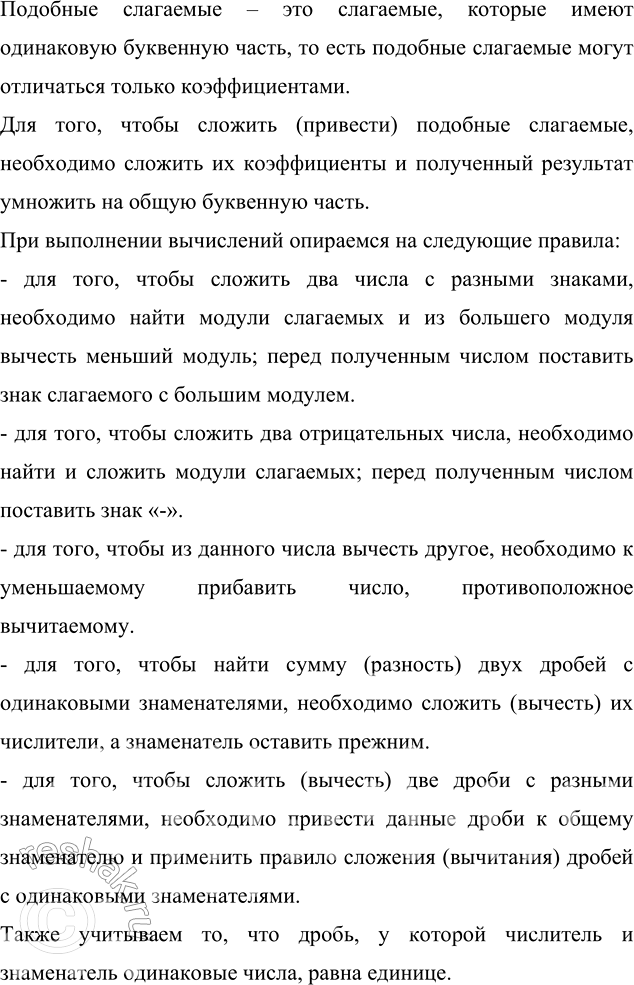 Подобные слагаемые – это слагаемые, которые имеют одинаковую буквенную часть, то есть подобные слагаемые могут отличаться только коэффициентами.

Для того, чтобы сложить (привести) подобные слагаемые, необходимо сложить их коэффициенты и полученный результат умножить на общую буквенную часть.

При выполнении вычислений опираемся на следующие правила:

- для того, чтобы сложить два числа с разными знаками, необходимо найти модули слагаемых и из большего модуля вычесть меньший модуль; перед полученным числом поставить знак слагаемого с большим модулем.

- для того, чтобы сложить два отрицательных числа, необходимо найти и сложить модули слагаемых; перед полученным числом поставить знак «-».

- для того, чтобы из данного числа вычесть другое, необходимо к уменьшаемому прибавить число, противоположное вычитаемому.

- для того, чтобы найти сумму (разность) двух дробей с одинаковыми знаменателями, необходимо сложить (вычесть) их числители, а знаменатель оставить прежним.

- для того, чтобы сложить (вычесть) две дроби с разными знаменателями, необходимо привести данные дроби к общему знаменателю и применить правило сложения (вычитания) дробей с одинаковыми знаменателями.

Также учитываем то, что дробь, у которой числитель и знаменатель одинаковые числа, равна единице.

reshak.ru